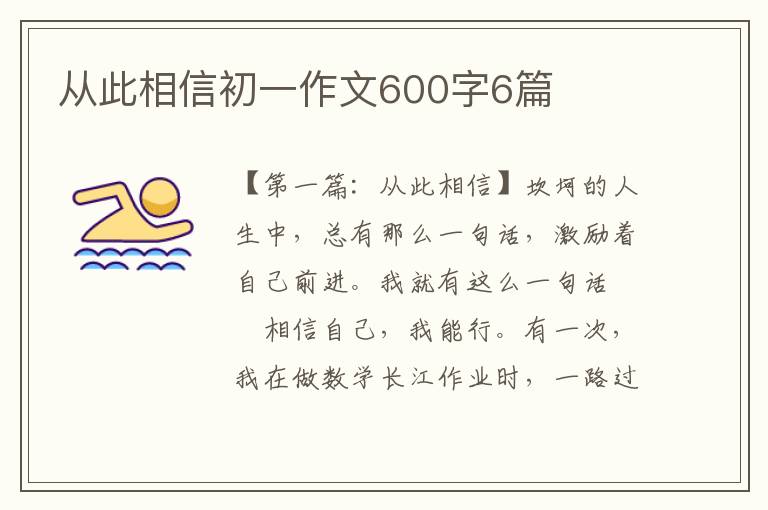 从此相信初一作文600字6篇

【第一篇：从此相信】坎坷的人生中，总有那么一句话，激励着自己前进。我就有这么一句话

相信自己，我能行。有一次，我在做数学长江作业时，一路过